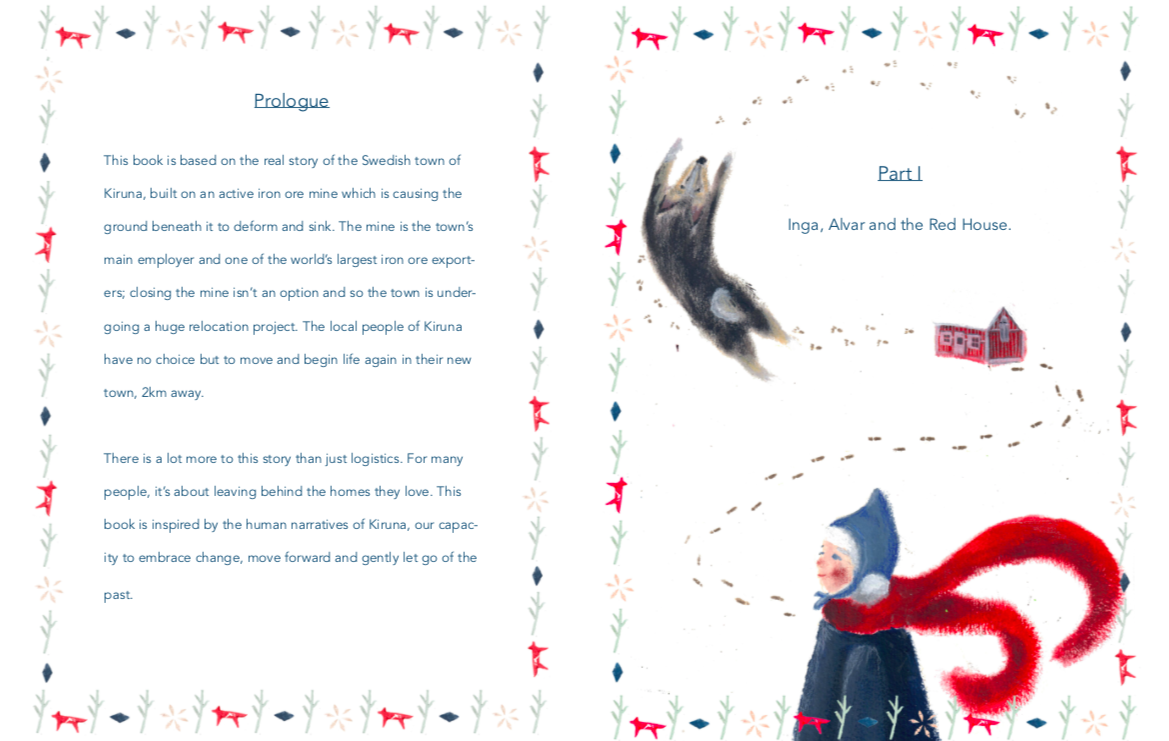 Prologue

This book is based on the real story of the Swedish town of Kiruna, built on an active iron ore mine which is causing the ground beneath it to deform and sink. The mine is the town's main employer and one of the world's largest iron ore exporters; closing the mine isn't an option and so the town is undergoing a huge relocation project. The local people of Kiruna have no choice but to move and begin life again in their new town, 2km away.

There is a lot more to this story than just logistics. For many people, it's about leaving behind the homes they love. This book is inspired by the human narratives of Kiruna, our capacity to embrace change, move forward and gently let go of the past.

Part I

Inga, Alvar and the Red House.